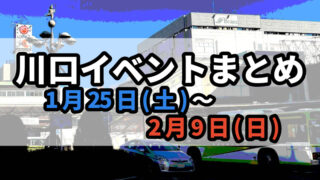 川口イベントまとめ
1月25日(土)～
2月9日(日)